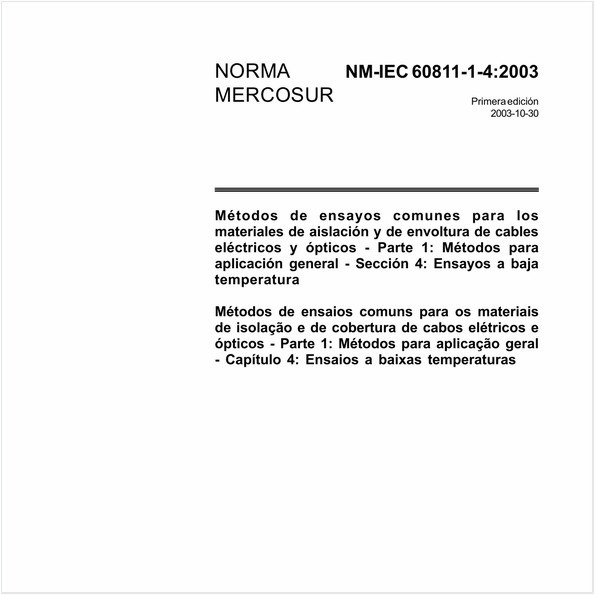 NORMA MERCOSUR

NM-IEC 60811-1-4:2003

Primera edición
2003-10-30

Métodos de ensayos comunes para los materiales de aislación y de envoltura de cables eléctricos y ópticos - Parte 1: Métodos para aplicación general - Sección 4: Ensayos a baja temperatura

Métodos de ensaios comuns para os materiais de isolação e de cobertura de cabos elétricos e ópticos - Parte 1: Métodos para aplicação geral - Capítulo 4: Ensaios a baixas temperaturas